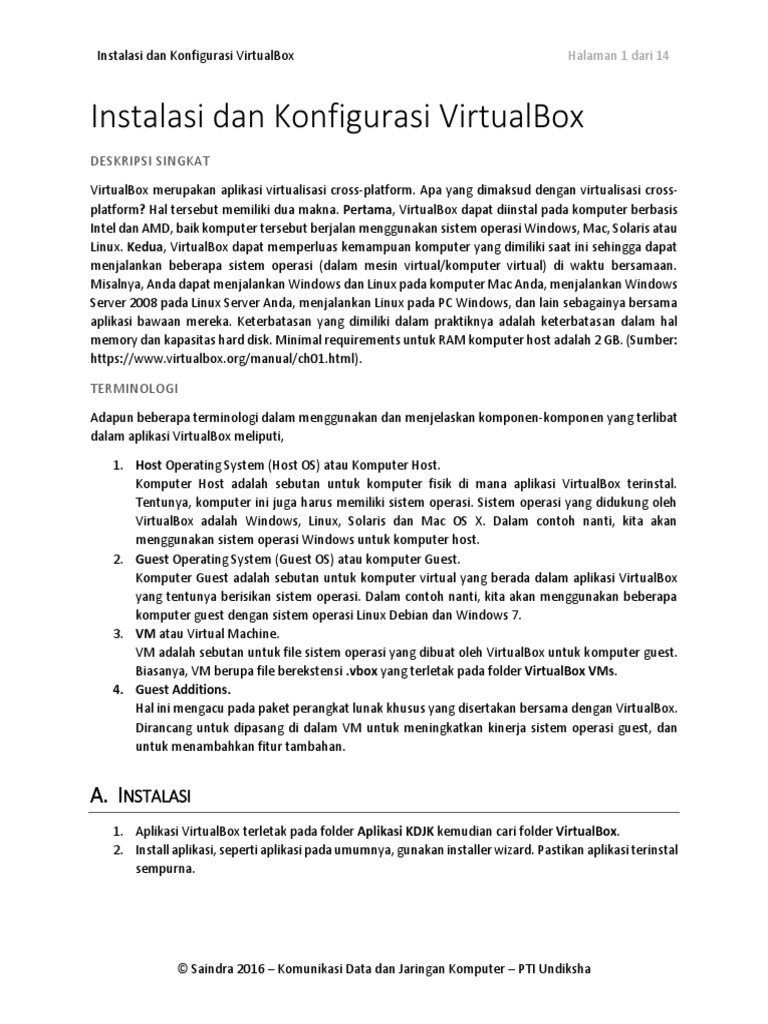 Instalasi dan Konfigurasi VirtualBox

Halaman 1 dari 14

Instalasi dan Konfigurasi VirtualBox

DESKRIPSI SINGKAT

VirtualBox merupakan aplikasi virtualisasi cross-platform. Apa yang dimaksud dengan virtualisasi cross-platform? Hal tersebut memiliki dua makna. Pertama, VirtualBox dapat diinstal pada komputer berbasis Intel dan AMD, baik komputer tersebut berjalan menggunakan sistem operasi Windows, Mac, Solaris atau Linux. Kedua, VirtualBox dapat memperluas kemampuan komputer yang dimiliki saat ini sehingga dapat menjalankan beberapa sistem operasi (dalam mesin virtual/komputer virtual) di waktu bersamaan. Misalnya, Anda dapat menjalankan Windows dan Linux pada komputer Mac Anda, menjalankan Windows Server 2008 pada Linux Server Anda, menjalankan Linux pada PC Windows, dan lain sebagainya bersama aplikasi bawaan mereka. Keterbatasan yang dimiliki dalam praktiknya adalah keterbatasan dalam hal memory dan kapasitas hard disk. Minimal requirements untuk RAM komputer host adalah 2 GB. (Sumber: https://www.virtualbox.org/manual/ch01.html).

TERMINOLOGI

Adapun beberapa terminologi dalam menggunakan dan menjelaskan komponen-komponen yang terlibat dalam aplikasi VirtualBox meliputi,

1. Host Operating System (Host OS) atau Komputer Host.
Komputer Host adalah sebutan untuk komputer fisik di mana aplikasi VirtualBox terinstal. Tentunya, komputer ini juga harus memiliki sistem operasi. Sistem operasi yang didukung oleh VirtualBox adalah Windows, Linux, Solaris dan Mac OS X. Dalam contoh nanti, kita akan menggunakan sistem operasi Windows untuk komputer host.
2. Guest Operating System (Guest OS) atau komputer Guest.
Komputer Guest adalah sebutan untuk komputer virtual yang berada dalam aplikasi VirtualBox yang tentunya berisikan sistem operasi. Dalam contoh nanti, kita akan menggunakan beberapa komputer guest dengan sistem operasi Linux Debian dan Windows 7.
3. VM atau Virtual Machine.
VM adalah sebutan untuk file sistem operasi yang dibuat oleh VirtualBox untuk komputer guest. Biasanya, VM berupa file berekstensi .vbox yang terletak pada folder VirtualBox VMs.
4. Guest Additions.
Hal ini mengacu pada paket perangkat lunak khusus yang disertakan bersama dengan VirtualBox. Dirancang untuk dipasang di dalam VM untuk meningkatkan kinerja sistem operasi guest, dan untuk menambahkan fitur tambahan.

A. INSTALASI

1. Aplikasi VirtualBox terletak pada folder Aplikasi KDJK kemudian cari folder VirtualBox.
2. Install aplikasi, seperti aplikasi pada umumnya, gunakan installer wizard. Pastikan aplikasi terinstal sempurna.

© Saindra 2016 – Komunikasi Data dan Jaringan Komputer – PTI Undiksha